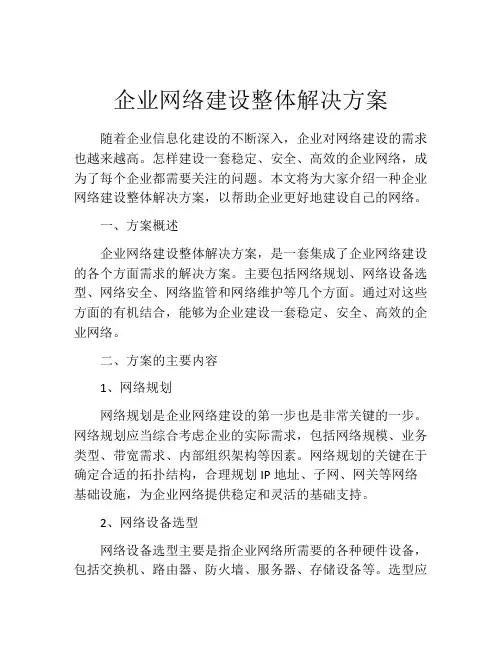 企业网络建设整体解决方案

随着企业信息化建设的不断深入，企业对网络建设的需求也越来越高。怎样建设一套稳定、安全、高效的企业网络，成为了每个企业都需要关注的问题。本文将为大家介绍一种企业网络建设整体解决方案，以帮助企业更好地建设自己的网络。

一、方案概述

企业网络建设整体解决方案，是一套集成了企业网络建设的各个方面需求的解决方案。主要包括网络规划、网络设备选型、网络安全、网络监管和网络维护等几个方面。通过对这些方面的有机结合，能够为企业建设一套稳定、安全、高效的企业网络。

二、方案的主要内容

1、网络规划

网络规划是企业网络建设的第一步也是非常关键的一步。网络规划应当综合考虑企业的实际需求，包括网络规模、业务类型、带宽需求、内部组织架构等因素。网络规划的关键在于确定合适的拓扑结构，合理规划 IP 地址、子网、网关等网络基础设施，为企业网络提供稳定和灵活的基础支持。

2、网络设备选型

网络设备选型主要是指企业网络所需要的各种硬件设备，包括交换机、路由器、防火墙、服务器、存储设备等。选型应